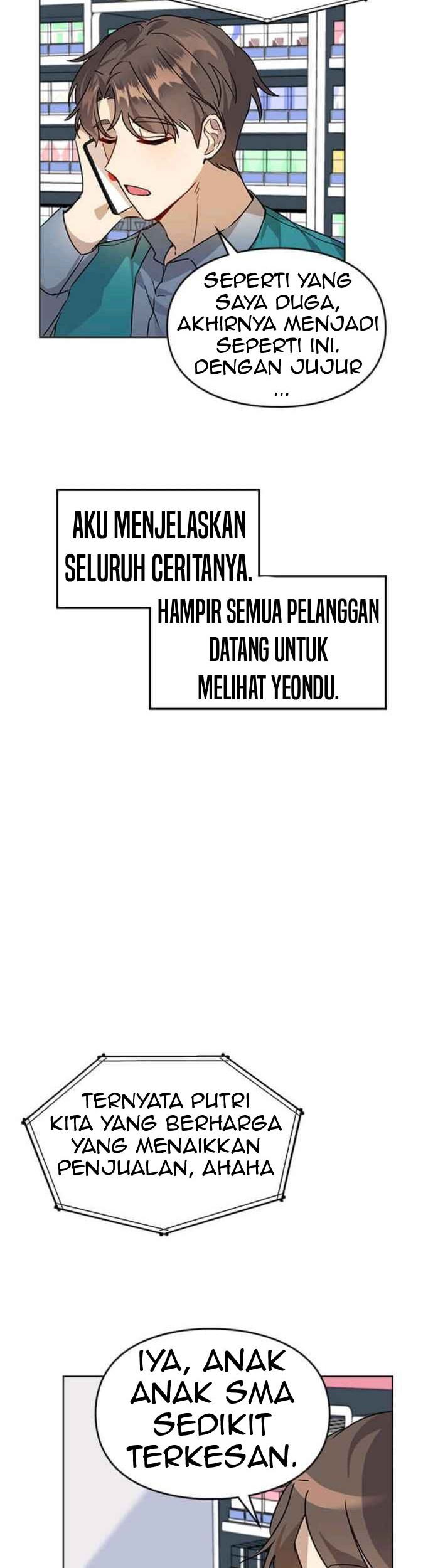 SEPERTI YANG SAYA DUGA, AKHIRNYA MENJADI SEPERTI INI. DENGAN JUJUR ...

AKU MENJELASKAN SELURUH CERITANYA.

HAMPIR SEMUA PELANGGAN DATANG UNTUK MELIHAT YEONDU.

TERNYATA PUTRI KITA YANG BERHARGA YANG MENAIKKAN PENJUALAN, AHAHA

IYA, ANAK ANAK SMA SEDIKIT TERKESAN.